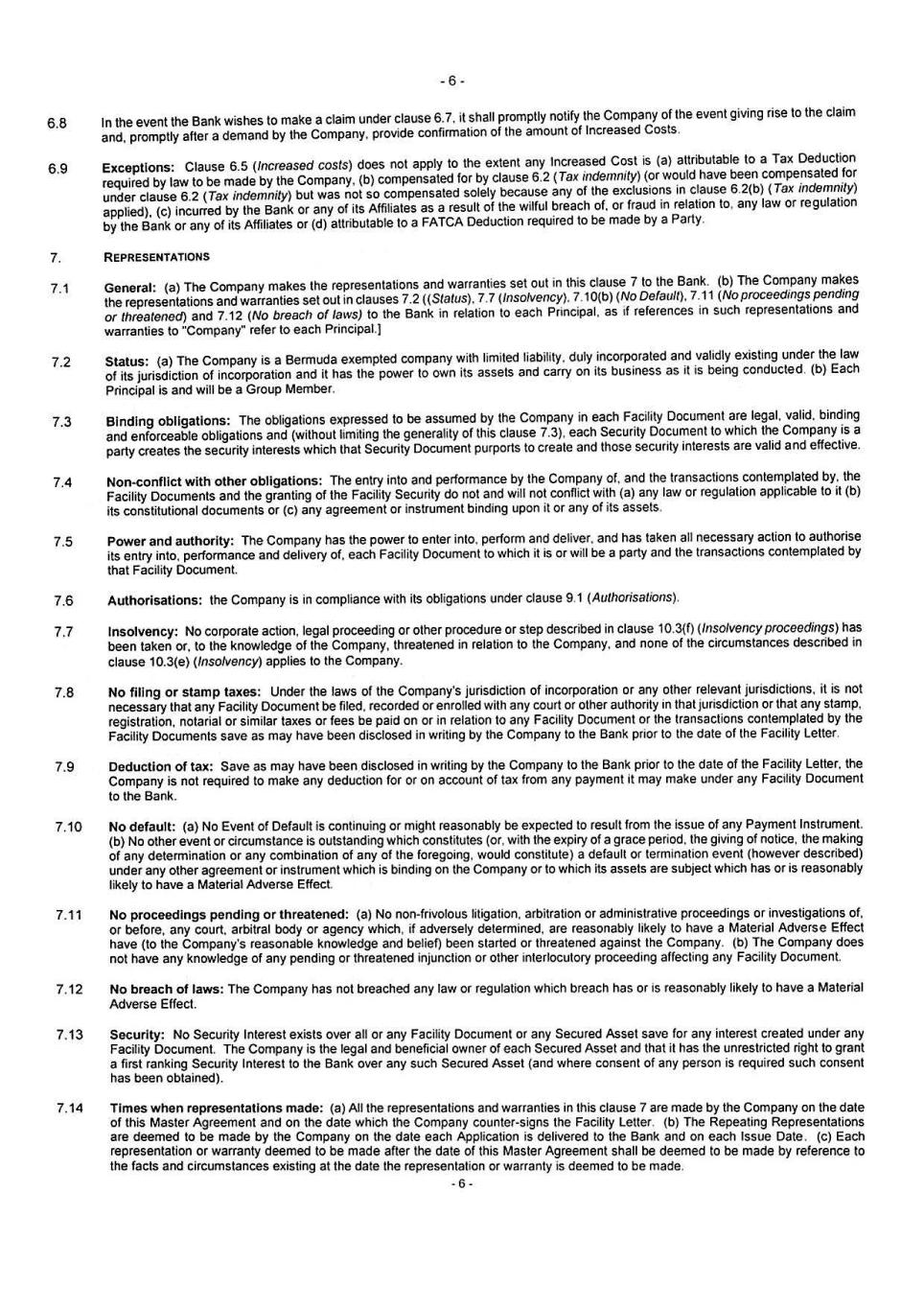 - 6 -

6.8 In the event the Bank wishes to make a claim under clause 6.7, it shall promptly notify the Company of the event giving rise to the claim and, promptly after a demand by the Company, provide confirmation of the amount of Increased Costs.

6.9 Exceptions: Clause 6.5 (Increased costs) does not apply to the extent any Increased Cost is (a) attributable to a Tax Deduction required by law to be made by the Company, (b) compensated for by clause 6.2 (Tax indemnity) (or would have been compensated for under clause 6.2 (Tax indemnity) but was not so compensated solely because any of the exclusions in clause 6.2(b) (Tax indemnity) applied), (c) incurred by the Bank or any of its Affiliates as a result of the wilful breach of, or fraud in relation to, any law or regulation by the Bank or any of its Affiliates or (d) attributable to a FATCA Deduction required to be made by a Party.

7. REPRESENTATIONS

7.1 General: (a) The Company makes the representations and warranties set out in this clause 7 to the Bank. (b) The Company makes the representations and warranties set out in clauses 7.2 ((Status), 7.7 (Insolvency), 7.10(b) (No Default), 7.11 (No proceedings pending or threatened) and 7.12 (No breach of laws) to the Bank in relation to each Principal, as if references in such representations and warranties to "Company" refer to each Principal.]

7.2 Status: (a) The Company is a Bermuda exempted company with limited liability, duly incorporated and validly existing under the law of its jurisdiction of incorporation and it has the power to own its assets and carry on its business as it is being conducted. (b) Each Principal is and will be a Group Member.

7.3 Binding obligations: The obligations expressed to be assumed by the Company in each Facility Document are legal, valid, binding and enforceable obligations and (without limiting the generality of this clause 7.3), each Security Document to which the Company is a party creates the security interests which that Security Document purports to create and those security interests are valid and effective.

7.4 Non-conflict with other obligations: The entry into and performance by the Company of, and the transactions contemplated by, the Facility Documents and the granting of the Facility Security do not and will not conflict with (a) any law or regulation applicable to it (b) its constitutional documents or (c) any agreement or instrument binding upon it or any of its assets.

7.5 Power and authority: The Company has the power to enter into, perform and deliver, and has taken all necessary action to authorise its entry into, performance and delivery of, each Facility Document to which it is or will be a party and the transactions contemplated by that Facility Document.

7.6 Authorisations: the Company is in compliance with its obligations under clause 9.1 (Authorisations).

7.7 Insolvency: No corporate action, legal proceeding or other procedure or step described in clause 10.3(f) (Insolvency proceedings) has been taken or, to the knowledge of the Company, threatened in relation to the Company, and none of the circumstances described in clause 10.3(e) (Insolvency) applies to the Company.

7.8 No filing or stamp taxes: Under the laws of the Company's jurisdiction of incorporation or any other relevant jurisdictions, it is not necessary that any Facility Document be filed, recorded or enrolled with any court or other authority in that jurisdiction or that any stamp, registration, notarial or similar taxes or fees be paid on or in relation to any Facility Document or the transactions contemplated by the Facility Documents save as may have been disclosed in writing by the Company to the Bank prior to the date of the Facility Letter.

7.9 Deduction of tax: Save as may have been disclosed in writing by the Company to the Bank prior to the date of the Facility Letter, the Company is not required to make any deduction for or on account of tax from any payment it may make under any Facility Document to the Bank.

7.10 No default: (a) No Event of Default is continuing or might reasonably be expected to result from the issue of any Payment Instrument. (b) No other event or circumstance is outstanding which constitutes (or, with the expiry of a grace period, the giving of notice, the making of any determination or any combination of any of the foregoing, would constitute) a default or termination event (however described) under any other agreement or instrument which is binding on the Company or to which its assets are subject which has or is reasonably likely to have a Material Adverse Effect.

7.11 No proceedings pending or threatened: (a) No non-frivolous litigation, arbitration or administrative proceedings or investigations of, or before, any court, arbitral body or agency which, if adversely determined, are reasonably likely to have a Material Adverse Effect have (to the Company's reasonable knowledge and belief) been started or threatened against the Company. (b) The Company does not have any knowledge of any pending or threatened injunction or other interlocutory proceeding affecting any Facility Document.

7.12 No breach of laws: The Company has not breached any law or regulation which breach has or is reasonably likely to have a Material Adverse Effect.

7.13 Security: No Security Interest exists over all or any Facility Document or any Secured Asset save for any interest created under any Facility Document. The Company is the legal and beneficial owner of each Secured Asset and that it has the unrestricted right to grant a first ranking Security Interest to the Bank over any such Secured Asset (and where consent of any person is required such consent has been obtained).

7.14 Times when representations made: (a) All the representations and warranties in this clause 7 are made by the Company on the date of this Master Agreement and on the date which the Company counter-signs the Facility Letter. (b) The Repeating Representations are deemed to be made by the Company on the date each Application is delivered to the Bank and on each Issue Date. (c) Each representation or warranty deemed to be made after the date of this Master Agreement shall be deemed to be made by reference to the facts and circumstances existing at the date the representation or warranty is deemed to be made.

- 6 -